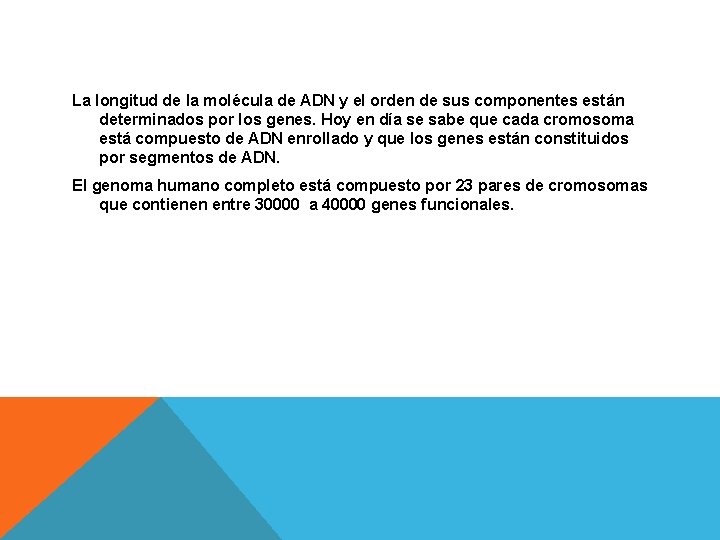 La longitud de la molécula de ADN y el orden de sus componentes están determinados por los genes. Hoy en día se sabe que cada cromosoma está compuesto de ADN enrollado y que los genes están constituidos por segmentos de ADN.

El genoma humano completo está compuesto por 23 pares de cromosomas que contienen entre 30000 a 40000 genes funcionales.